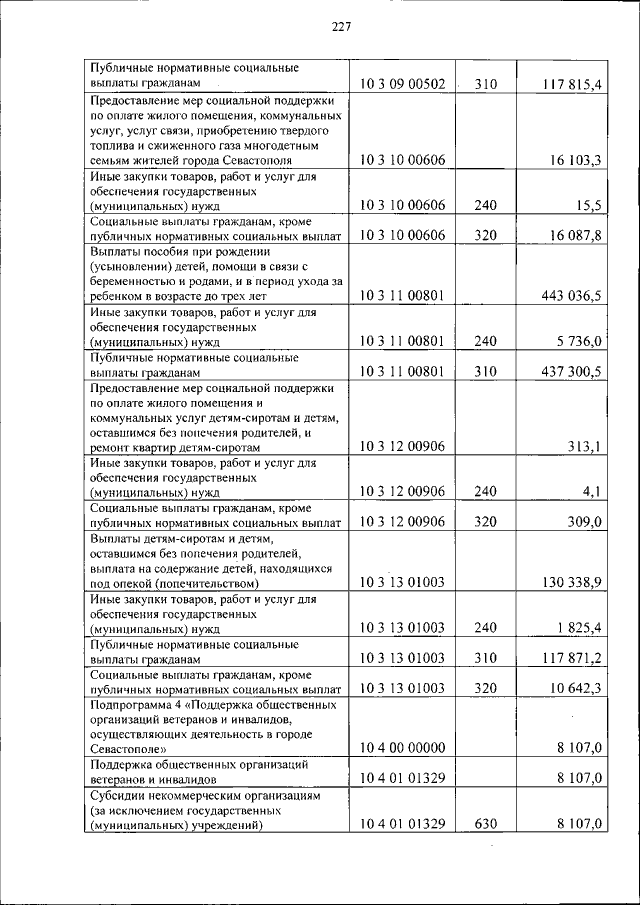 227

| | | | |
|---|---|---|---|
| Публичные нормативные социальные выплаты гражданам | 10 3 09 00502 | 310 | 117 815,4 |
| Предоставление мер социальной поддержки по оплате жилого помещения, коммунальных услуг, услуг связи, приобретению твердого топлива и сжиженного газа многодетным семьям жителей города Севастополя | 10 3 10 00606 | | 16 103,3 |
| Иные закупки товаров, работ и услуг для обеспечения государственных (муниципальных) нужд | 10 3 10 00606 | 240 | 15,5 |
| Социальные выплаты гражданам, кроме публичных нормативных социальных выплат | 10 3 10 00606 | 320 | 16 087,8 |
| Выплаты пособия при рождении (усыновлении) детей, помощи в связи с беременностью и родами, и в период ухода за ребенком в возрасте до трех лет | 10 3 11 00801 | | 443 036,5 |
| Иные закупки товаров, работ и услуг для обеспечения государственных (муниципальных) нужд | 10 3 11 00801 | 240 | 5 736,0 |
| Публичные нормативные социальные выплаты гражданам | 10 3 11 00801 | 310 | 437 300,5 |
| Предоставление мер социальной поддержки по оплате жилого помещения и коммунальных услуг детям-сиротам и детям, оставшимся без попечения родителей, и ремонт квартир детям-сиротам | 10 3 12 00906 | | 313,1 |
| Иные закупки товаров, работ и услуг для обеспечения государственных (муниципальных) нужд | 10 3 12 00906 | 240 | 4,1 |
| Социальные выплаты гражданам, кроме публичных нормативных социальных выплат | 10 3 12 00906 | 320 | 309,0 |
| Выплаты детям-сиротам и детям, оставшимся без попечения родителей, выплата на содержание детей, находящихся под опекой (попечительством) | 10 3 13 01003 | | 130 338,9 |
| Иные закупки товаров, работ и услуг для обеспечения государственных (муниципальных) нужд | 10 3 13 01003 | 240 | 1 825,4 |
| Публичные нормативные социальные выплаты гражданам | 10 3 13 01003 | 310 | 117 871,2 |
| Социальные выплаты гражданам, кроме публичных нормативных социальных выплат | 10 3 13 01003 | 320 | 10 642,3 |
| Подпрограмма 4 «Поддержка общественных организаций ветеранов и инвалидов, осуществляющих деятельность в городе Севастополе» | 10 4 00 00000 | | 8 107,0 |
| Поддержка общественных организаций ветеранов и инвалидов | 10 4 01 01329 | | 8 107,0 |
| Субсидии некоммерческим организациям (за исключением государственных (муниципальных) учреждений) | 10 4 01 01329 | 630 | 8 107,0 |